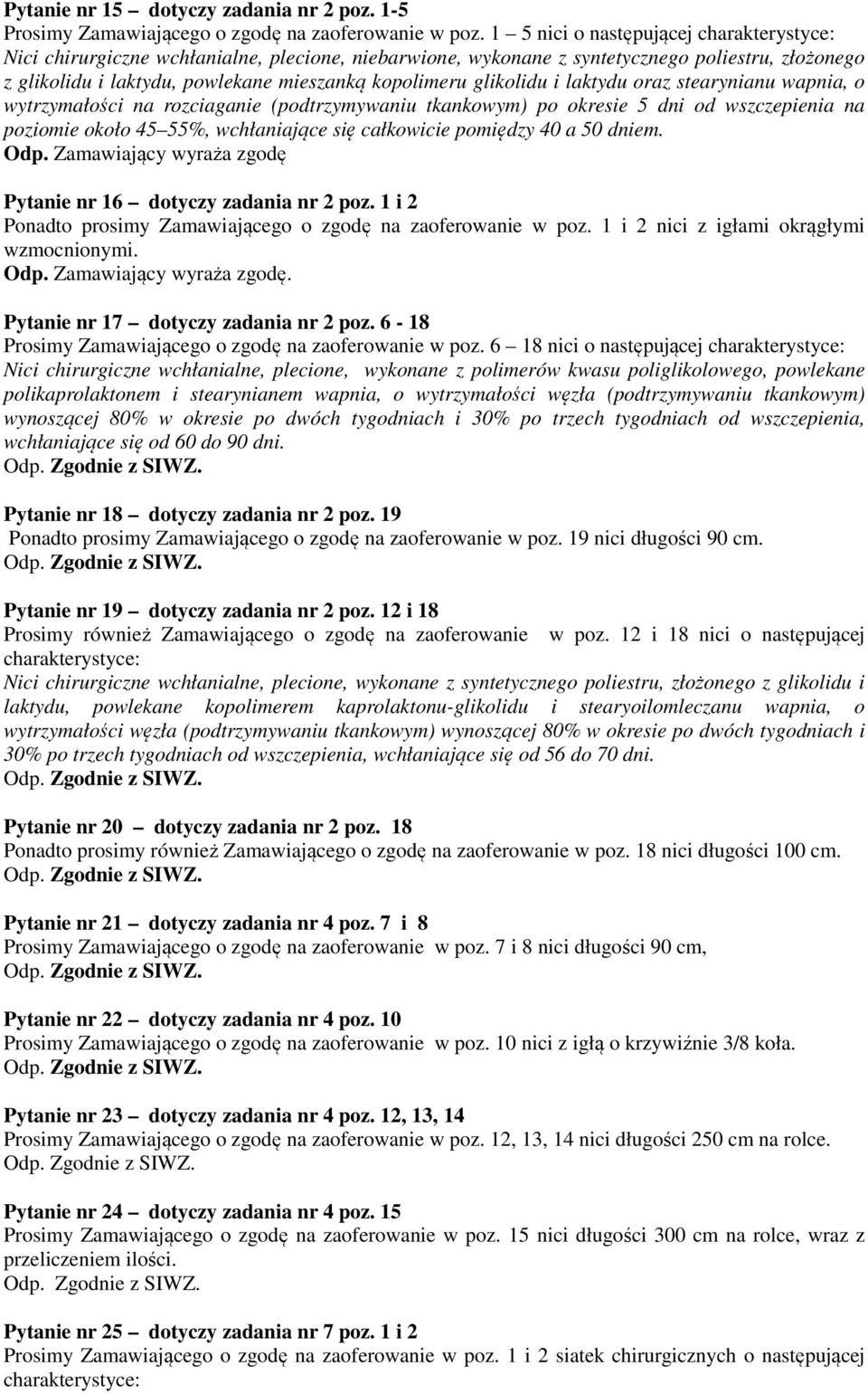 Pytanie nr 15 – dotyczy zadania nr 2 poz. 1-5
Prosimy Zamawiającego o zgodę na zaoferowanie w poz. 1 – 5 nici o następującej charakterystyce: Nici chirurgiczne wchłanialne, plecione, niebarwione, wykonane z syntetycznego poliestru, złożonego z glikolidu i laktydu, powlekane mieszanką kopolimeru glikolidu i laktydu oraz stearynianu wapnia, o wytrzymałości na rozciaganie (podtrzymywaniu tkankowym) po okresie 5 dni od wszczepienia na poziomie około 45–55%, wchłaniające się całkowicie pomiędzy 40 a 50 dniem.
Odp. Zamawiający wyraża zgodę

Pytanie nr 16 – dotyczy zadania nr 2 poz. 1 i 2
Ponadto prosimy Zamawiającego o zgodę na zaoferowanie w poz. 1 i 2 nici z igłami okrągłymi wzmocnionymi.
Odp. Zamawiający wyraża zgodę.

Pytanie nr 17 – dotyczy zadania nr 2 poz. 6 - 18
Prosimy Zamawiającego o zgodę na zaoferowanie w poz. 6 – 18 nici o następującej charakterystyce: Nici chirurgiczne wchłanialne, plecione, wykonane z polimerów kwasu poliglikolowego, powlekane polikaprolaktonem i stearynianem wapnia, o wytrzymałości węzła (podtrzymywaniu tkankowym) wynoszącej 80% w okresie po dwóch tygodniach i 30% po trzech tygodniach od wszczepienia, wchłaniające się od 60 do 90 dni.
Odp. Zgodnie z SIWZ.

Pytanie nr 18 – dotyczy zadania nr 2 poz. 19
Ponadto prosimy Zamawiającego o zgodę na zaoferowanie w poz. 19 nici długości 90 cm.
Odp. Zgodnie z SIWZ.

Pytanie nr 19 – dotyczy zadania nr 2 poz. 12 i 18
Prosimy również Zamawiającego o zgodę na zaoferowanie w poz. 12 i 18 nici o następującej charakterystyce:
Nici chirurgiczne wchłanialne, plecione, wykonane z syntetycznego poliestru, złożonego z glikolidu i laktydu, powlekane kopolimerem kaprolaktonu-glikolidu i stearyoilomleczanu wapnia, o wytrzymałości węzła (podtrzymywaniu tkankowym) wynoszącej 80% w okresie po dwóch tygodniach i 30% po trzech tygodniach od wszczepienia, wchłaniające się od 56 do 70 dni.
Odp. Zgodnie z SIWZ.

Pytanie nr 20 – dotyczy zadania nr 2 poz. 18
Ponadto prosimy również Zamawiającego o zgodę na zaoferowanie w poz. 18 nici długości 100 cm.
Odp. Zgodnie z SIWZ.

Pytanie nr 21 – dotyczy zadania nr 4 poz. 7 i 8
Prosimy Zamawiającego o zgodę na zaoferowanie w poz. 7 i 8 nici długości 90 cm,
Odp. Zgodnie z SIWZ.

Pytanie nr 22 – dotyczy zadania nr 4 poz. 10
Prosimy Zamawiającego o zgodę na zaoferowanie w poz. 10 nici z igłą o krzywiźnie 3/8 koła.
Odp. Zgodnie z SIWZ.

Pytanie nr 23 – dotyczy zadania nr 4 poz. 12, 13, 14
Prosimy Zamawiającego o zgodę na zaoferowanie w poz. 12, 13, 14 nici długości 250 cm na rolce.
Odp. Zgodnie z SIWZ.

Pytanie nr 24 – dotyczy zadania nr 4 poz. 15
Prosimy Zamawiającego o zgodę na zaoferowanie w poz. 15 nici długości 300 cm na rolce, wraz z przeliczeniem ilości.
Odp. Zgodnie z SIWZ.

Pytanie nr 25 – dotyczy zadania nr 7 poz. 1 i 2
Prosimy Zamawiającego o zgodę na zaoferowanie w poz. 1 i 2 siatek chirurgicznych o następującej charakterystyce: